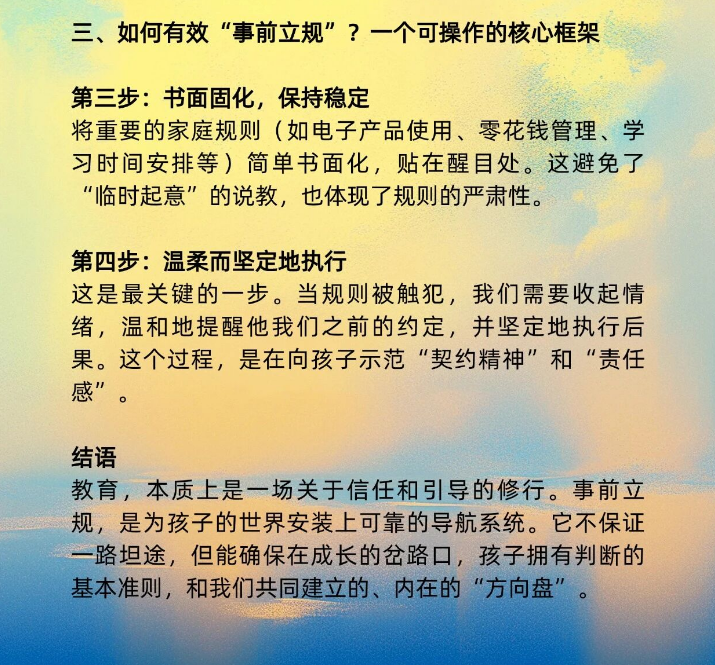 三、如何有效“事前立规”？一个可操作的核心框架

第三步：书面固化，保持稳定
将重要的家庭规则（如电子产品使用、零花钱管理、学习时间安排等）简单书面化，贴在醒目处。这避免了“临时起意”的说教，也体现了规则的严肃性。

第四步：温柔而坚定地执行
这是最关键的一步。当规则被触犯，我们需要收起情绪，温和地提醒他我们之前的约定，并坚定地执行后果。这个过程，是在向孩子示范“契约精神”和“责任感”。

结语
教育，本质上是一场关于信任和引导的修行。事前立规，是为孩子的世界安装上可靠的导航系统。它不保证一路坦途，但能确保在成长的岔路口，孩子拥有判断的基本准则，和我们共同建立的、内在的“方向盘”。